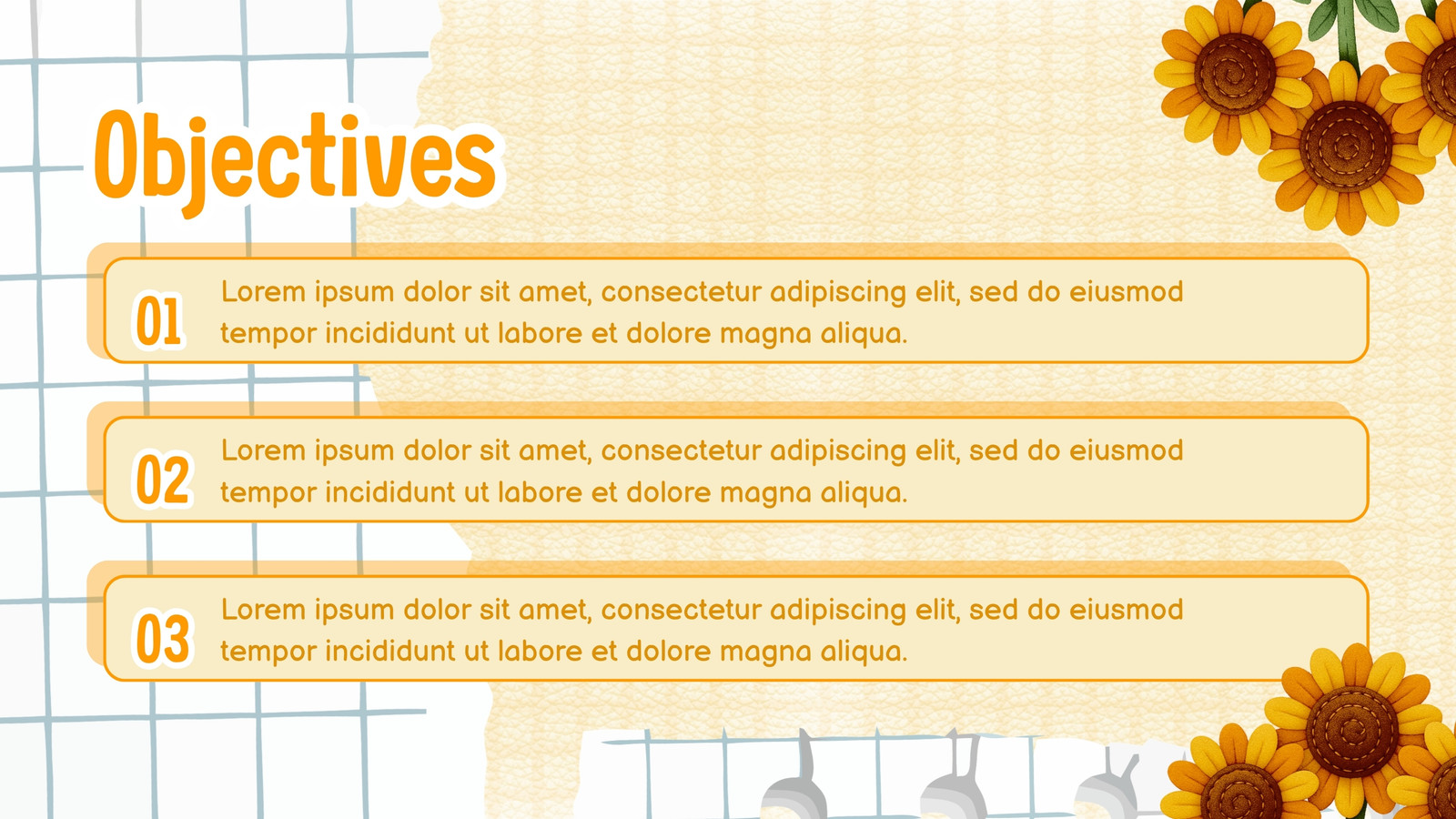 Objectives

01 Lorem ipsum dolor sit amet, consectetur adipiscing elit, sed do eiusmod tempor incididunt ut labore et dolore magna aliqua.

02 Lorem ipsum dolor sit amet, consectetur adipiscing elit, sed do eiusmod tempor incididunt ut labore et dolore magna aliqua.

03 Lorem ipsum dolor sit amet, consectetur adipiscing elit, sed do eiusmod tempor incididunt ut labore et dolore magna aliqua.